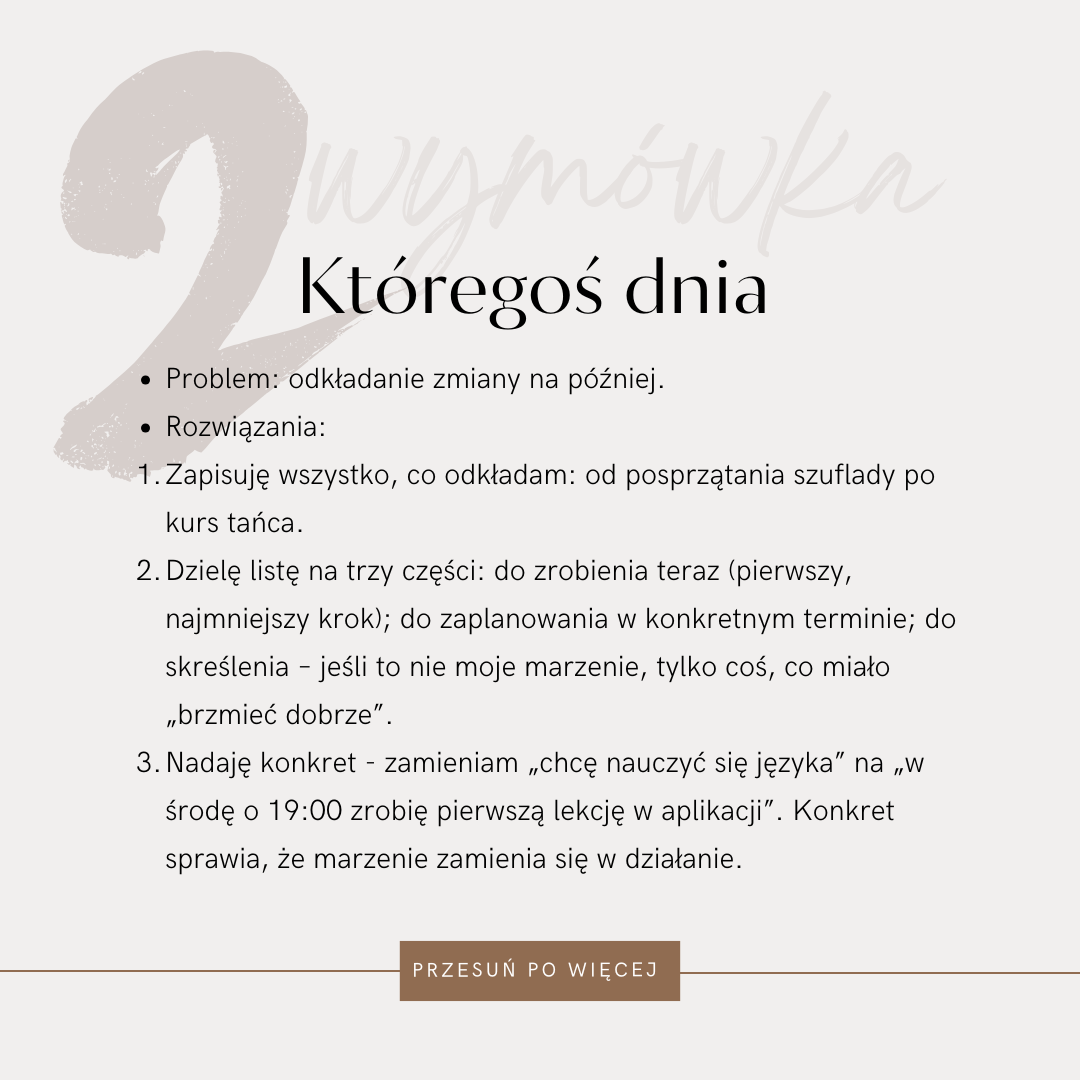 2 wymówka

Któregoś dnia

- Problem: odkładanie zmiany na później.
- Rozwiązania:

1. Zapisuję wszystko, co odkładam: od posprzątania szuflady po kurs tańca.
2. Dzielę listę na trzy części: do zrobienia teraz (pierwszy, najmniejszy krok); do zaplanowania w konkretnym terminie; do skreślenia – jeśli to nie moje marzenie, tylko coś, co miało „brzmieć dobrze”.
3. Nadaję konkret - zamieniam „chcę nauczyć się języka” na „w środę o 19:00 zrobię pierwszą lekcję w aplikacji”. Konkret sprawia, że marzenie zamienia się w działanie.

PRZESUŃ PO WIĘCEJ